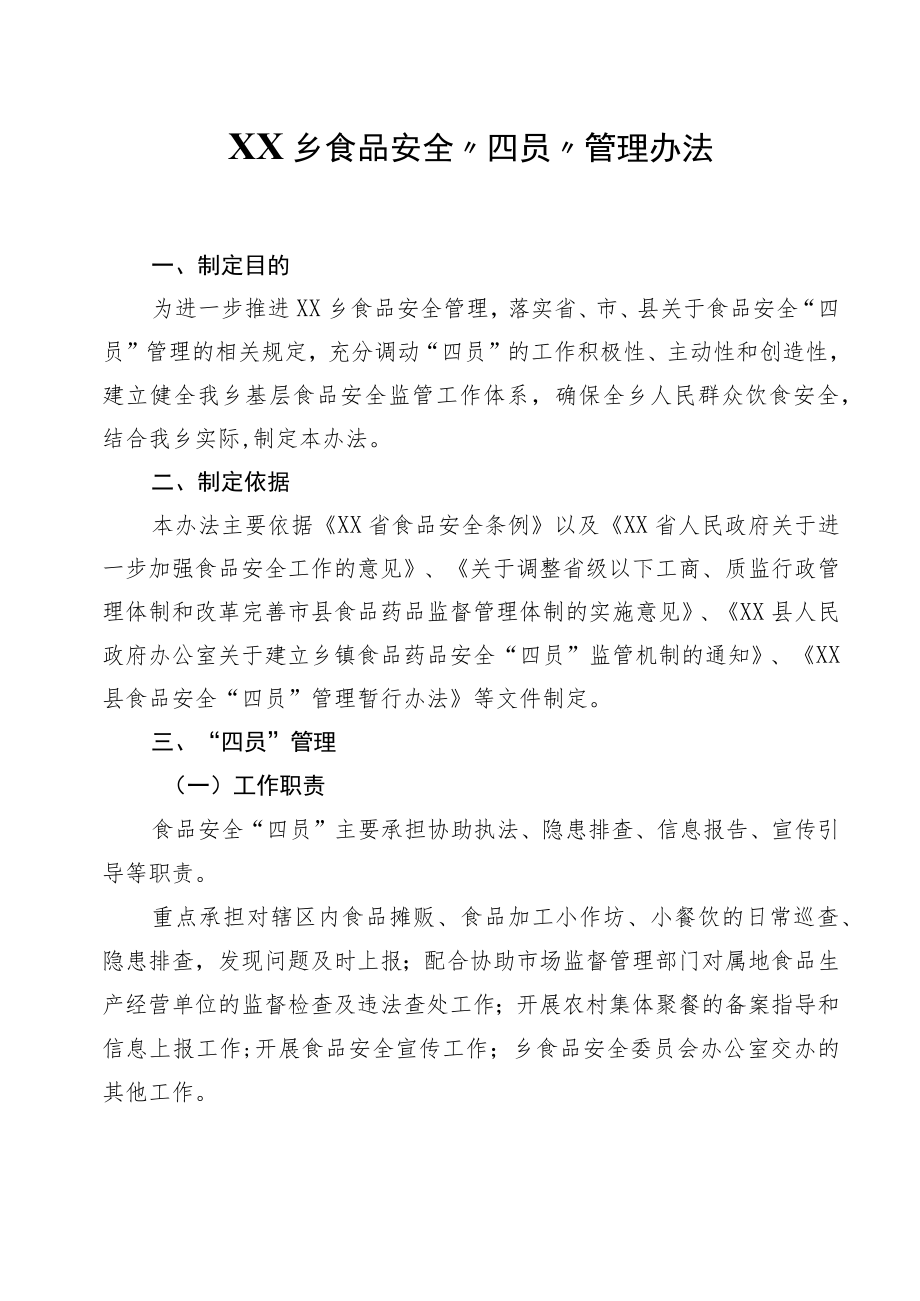 XX乡食品安全〃四员〃管理办法

一、制定目的

为进一步推进XX乡食品安全管理，落实省、市、县关于食品安全“四员”管理的相关规定，充分调动“四员”的工作积极性、主动性和创造性，建立健全我乡基层食品安全监管工作体系，确保全乡人民群众饮食安全，结合我乡实际,制定本办法。

二、制定依据

本办法主要依据《XX省食品安全条例》以及《XX省人民政府关于进一步加强食品安全工作的意见》、《关于调整省级以下工商、质监行政管理体制和改革完善市县食品药品监督管理体制的实施意见》、《XX县人民政府办公室关于建立乡镇食品药品安全“四员”监管机制的通知》、《XX县食品安全“四员”管理暂行办法》等文件制定。

三、“四员”管理

（一）工作职责

食品安全“四员”主要承担协助执法、隐患排查、信息报告、宣传引导等职责。

重点承担对辖区内食品摊贩、食品加工小作坊、小餐饮的日常巡查、隐患排查，发现问题及时上报；配合协助市场监督管理部门对属地食品生产经营单位的监督检查及违法查处工作；开展农村集体聚餐的备案指导和信息上报工作;开展食品安全宣传工作；乡食品安全委员会办公室交办的其他工作。